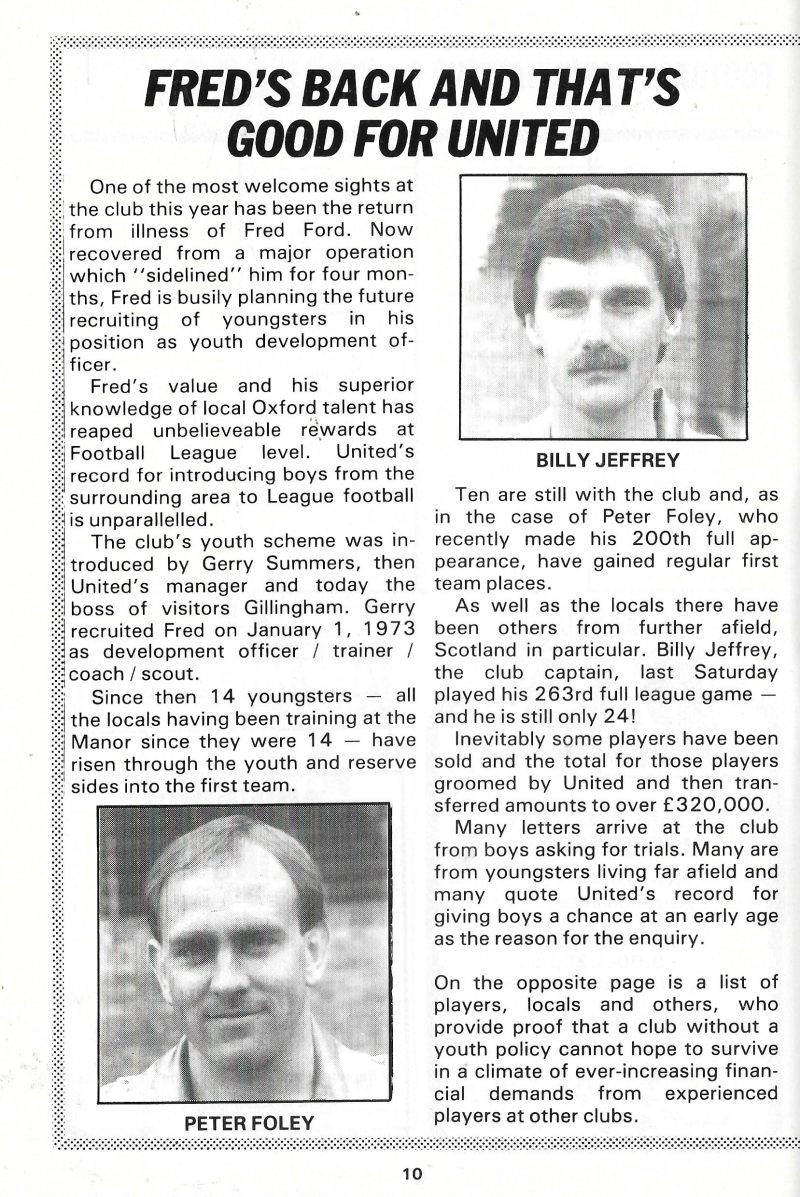 FRED'S BACK AND THAT'S GOOD FOR UNITED

One of the most welcome sights at the club this year has been the return from illness of Fred Ford. Now recovered from a major operation which "sidelined" him for four months, Fred is busily planning the future recruiting of youngsters in his position as youth development officer.

Fred's value and his superior knowledge of local Oxford talent has reaped unbelieveable rewards at Football League level. United's record for introducing boys from the surrounding area to League football is unparallelled.

The club's youth scheme was introduced by Gerry Summers, then United's manager and today the boss of visitors Gillingham. Gerry recruited Fred on January 1, 1973 as development officer / trainer / coach / scout.

Since then 14 youngsters — all the locals having been training at the Manor since they were 14 — have risen through the youth and reserve sides into the first team.

PETER FOLEY

BILLY JEFFREY

Ten are still with the club and, as in the case of Peter Foley, who recently made his 200th full appearance, have gained regular first team places.

As well as the locals there have been others from further afield, Scotland in particular. Billy Jeffrey, the club captain, last Saturday played his 263rd full league game — and he is still only 24!

Inevitably some players have been sold and the total for those players groomed by United and then transferred amounts to over £320,000.

Many letters arrive at the club from boys asking for trials. Many are from youngsters living far afield and many quote United's record for giving boys a chance at an early age as the reason for the enquiry.

On the opposite page is a list of players, locals and others, who provide proof that a club without a youth policy cannot hope to survive in a climate of ever-increasing financial demands from experienced players at other clubs.

10